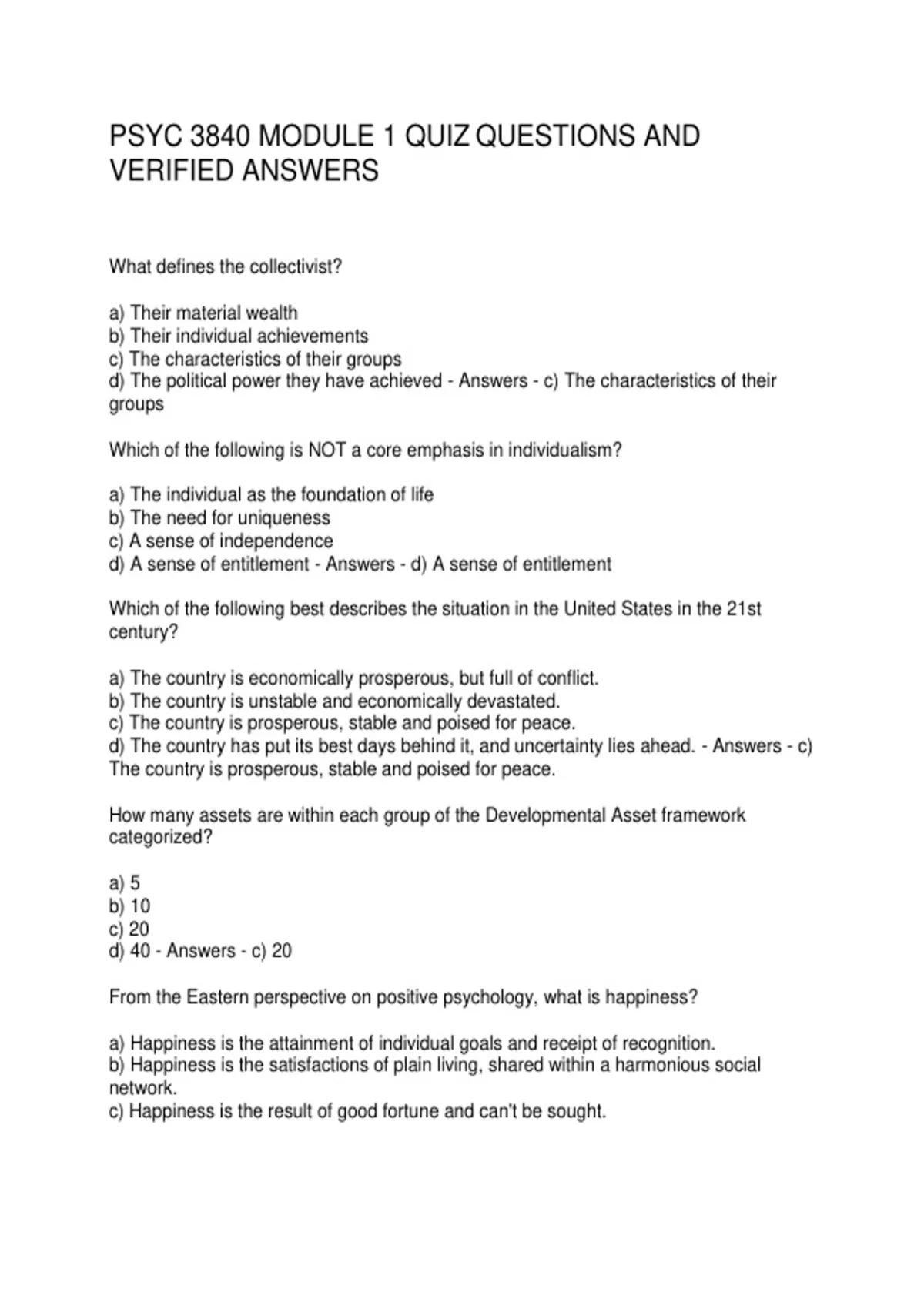 PSYC 3840 MODULE 1 QUIZ QUESTIONS AND VERIFIED ANSWERS

What defines the collectivist?

a) Their material wealth
b) Their individual achievements
c) The characteristics of their groups
d) The political power they have achieved - Answers - c) The characteristics of their groups

Which of the following is NOT a core emphasis in individualism?

a) The individual as the foundation of life
b) The need for uniqueness
c) A sense of independence
d) A sense of entitlement - Answers - d) A sense of entitlement

Which of the following best describes the situation in the United States in the 21st century?

a) The country is economically prosperous, but full of conflict.
b) The country is unstable and economically devastated.
c) The country is prosperous, stable and poised for peace.
d) The country has put its best days behind it, and uncertainty lies ahead. - Answers - c) The country is prosperous, stable and poised for peace.

How many assets are within each group of the Developmental Asset framework categorized?

a) 5
b) 10
c) 20
d) 40 - Answers - c) 20

From the Eastern perspective on positive psychology, what is happiness?

a) Happiness is the attainment of individual goals and receipt of recognition.
b) Happiness is the satisfactions of plain living, shared within a harmonious social network.
c) Happiness is the result of good fortune and can't be sought.